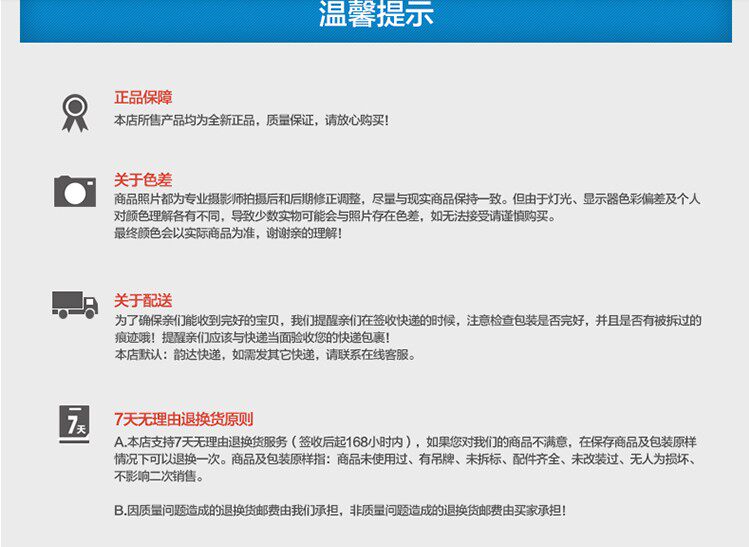 温馨提示

正品保障
本店所售产品均为全新正品，质量保证，请放心购买！

关于色差
商品照片都为专业摄影师拍摄后和后期修正调整，尽量与现实商品保持一致。但由于灯光、显示器色彩偏差及个人对颜色理解各有不同，导致少数实物可能会与照片存在色差，如无法接受请谨慎购买。
最终颜色会以实际商品为准，谢谢亲的理解！

关于配送
为了确保亲们能收到完好的宝贝，我们提醒亲们在签收快递的时候，注意检查包装是否完好，并且是否有被拆过的痕迹哦！提醒亲们应该与快递当面验收您的快递包裹！
本店默认：韵达快递，如需发其它快递，请联系在线客服。

7天

7天无理由退换货原则
A.本店支持7天无理由退换货服务（签收后起168小时内），如果您对我们的商品不满意，在保存商品及包装原样情况下可以退换一次。商品及包装原样指：商品未使用过、有吊牌、未拆标、配件齐全、未改装过、无人为损坏、不影响二次销售。

B.因质量问题造成的退换货邮费由我们承担，非质量问题造成的退换货邮费由买家承担！